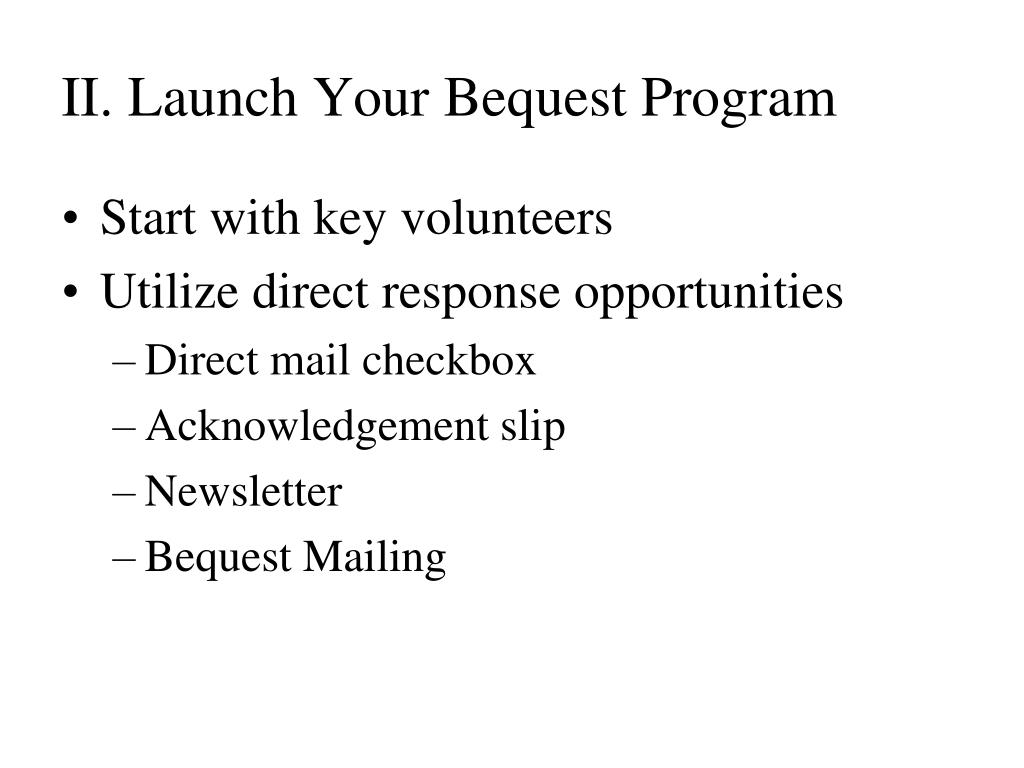 II. Launch Your Bequest Program

• Start with key volunteers
• Utilize direct response opportunities
– Direct mail checkbox
– Acknowledgement slip
– Newsletter
– Bequest Mailing